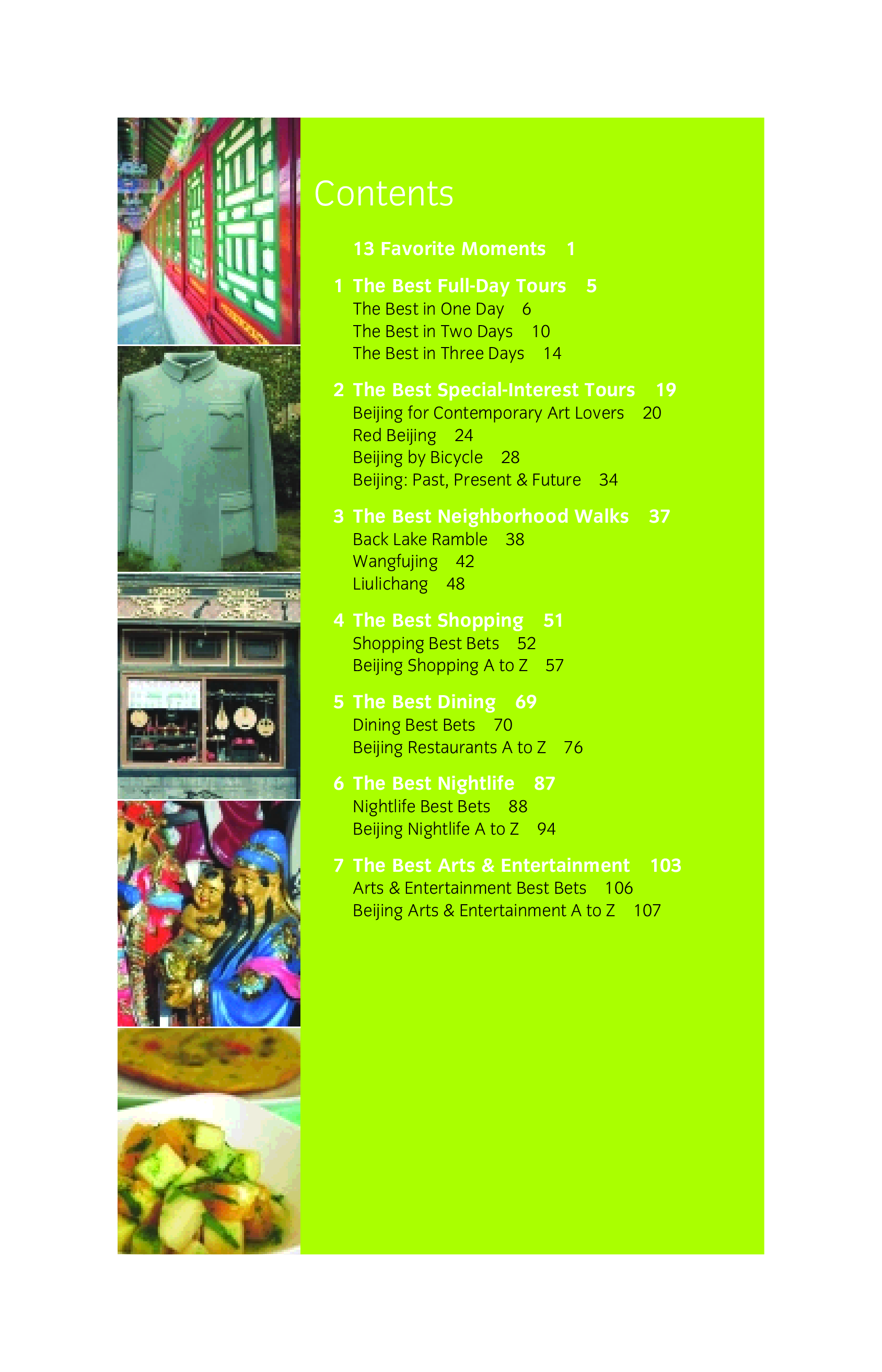 Contents

13 Favorite Moments 1

1 The Best Full-Day Tours 5
The Best in One Day 6
The Best in Two Days 10
The Best in Three Days 14

2 The Best Special-Interest Tours 19
Beijing for Contemporary Art Lovers 20
Red Beijing 24
Beijing by Bicycle 28
Beijing: Past, Present & Future 34

3 The Best Neighborhood Walks 37
Back Lake Ramble 38
Wangfujing 42
Liulichang 48

4 The Best Shopping 51
Shopping Best Bets 52
Beijing Shopping A to Z 57

5 The Best Dining 69
Dining Best Bets 70
Beijing Restaurants A to Z 76

6 The Best Nightlife 87
Nightlife Best Bets 88
Beijing Nightlife A to Z 94

7 The Best Arts & Entertainment 103
Arts & Entertainment Best Bets 106
Beijing Arts & Entertainment A to Z 107